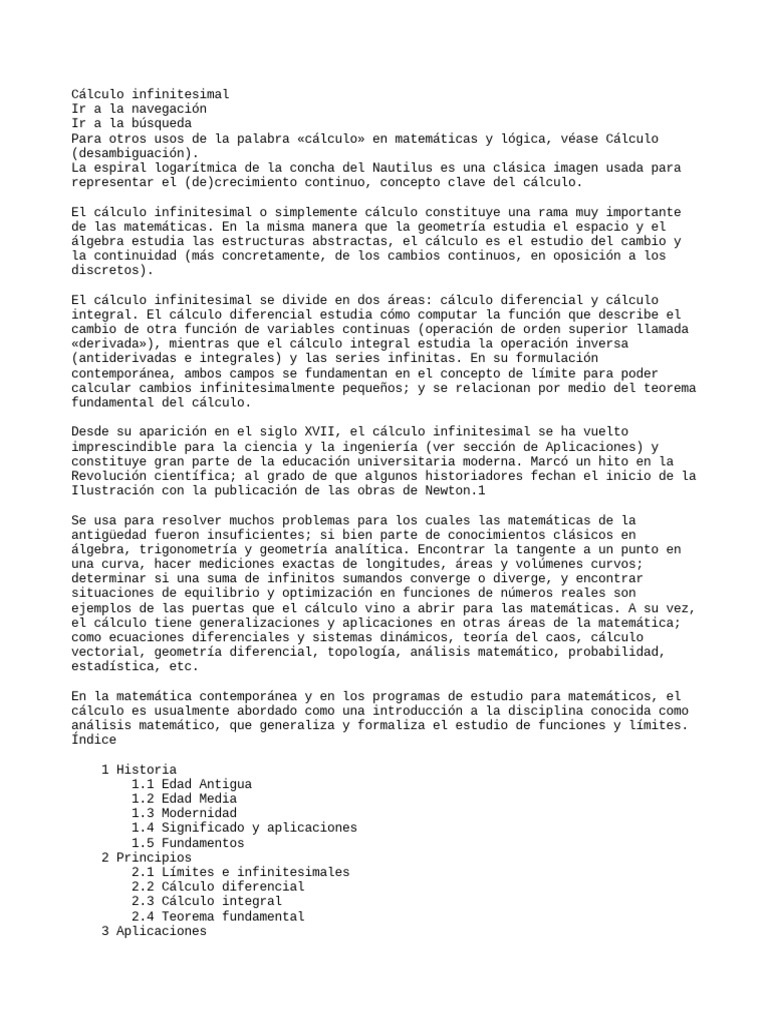 Cálculo infinitesimal
Ir a la navegación
Ir a la búsqueda
Para otros usos de la palabra «cálculo» en matemáticas y lógica, véase Cálculo (desambiguación).
La espiral logarítmica de la concha del Nautilus es una clásica imagen usada para representar el (de)crecimiento continuo, concepto clave del cálculo.

El cálculo infinitesimal o simplemente cálculo constituye una rama muy importante de las matemáticas. En la misma manera que la geometría estudia el espacio y el álgebra estudia las estructuras abstractas, el cálculo es el estudio del cambio y la continuidad (más concretamente, de los cambios continuos, en oposición a los discretos).

El cálculo infinitesimal se divide en dos áreas: cálculo diferencial y cálculo integral. El cálculo diferencial estudia cómo computar la función que describe el cambio de otra función de variables continuas (operación de orden superior llamada «derivada»), mientras que el cálculo integral estudia la operación inversa (antiderivadas e integrales) y las series infinitas. En su formulación contemporánea, ambos campos se fundamentan en el concepto de límite para poder calcular cambios infinitesimalmente pequeños; y se relacionan por medio del teorema fundamental del cálculo.

Desde su aparición en el siglo XVII, el cálculo infinitesimal se ha vuelto imprescindible para la ciencia y la ingeniería (ver sección de Aplicaciones) y constituye gran parte de la educación universitaria moderna. Marcó un hito en la Revolución científica; al grado de que algunos historiadores fechan el inicio de la Ilustración con la publicación de las obras de Newton.1

Se usa para resolver muchos problemas para los cuales las matemáticas de la antigüedad fueron insuficientes; si bien parte de conocimientos clásicos en álgebra, trigonometría y geometría analítica. Encontrar la tangente a un punto en una curva, hacer mediciones exactas de longitudes, áreas y volúmenes curvos; determinar si una suma de infinitos sumandos converge o diverge, y encontrar situaciones de equilibrio y optimización en funciones de números reales son ejemplos de las puertas que el cálculo vino a abrir para las matemáticas. A su vez, el cálculo tiene generalizaciones y aplicaciones en otras áreas de la matemática; como ecuaciones diferenciales y sistemas dinámicos, teoría del caos, cálculo vectorial, geometría diferencial, topología, análisis matemático, probabilidad, estadística, etc.

En la matemática contemporánea y en los programas de estudio para matemáticos, el cálculo es usualmente abordado como una introducción a la disciplina conocida como análisis matemático, que generaliza y formaliza el estudio de funciones y límites.
Índice

1 Historia
1.1 Edad Antigua
1.2 Edad Media
1.3 Modernidad
1.4 Significado y aplicaciones
1.5 Fundamentos
2 Principios
2.1 Límites e infinitesimales
2.2 Cálculo diferencial
2.3 Cálculo integral
2.4 Teorema fundamental
3 Aplicaciones